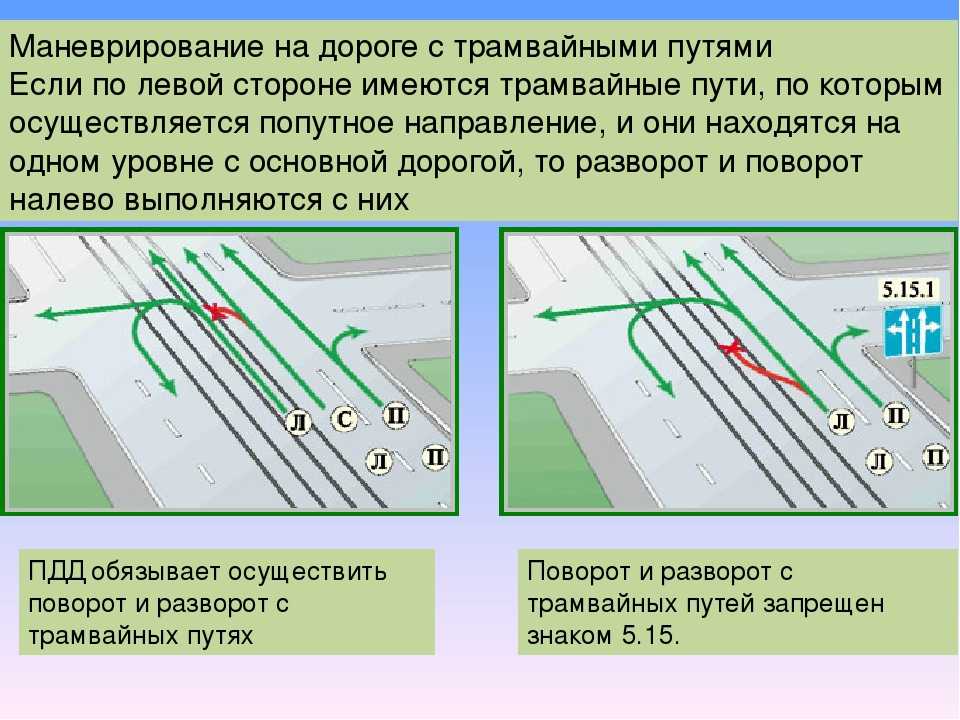 Маневрирование на дороге с трамвайными путями
Если по левой стороне имеются трамвайные пути, по которым осуществляется попутное направление, и они находятся на одном уровне с основной дорогой, то разворот и поворот налево выполняются с них

Л С П
Л П

5.15.1

Л П
Л П

ПДД обязывает осуществить поворот и разворот с трамвайных путях

Поворот и разворот с трамвайных путей запрещен знаком 5.15.